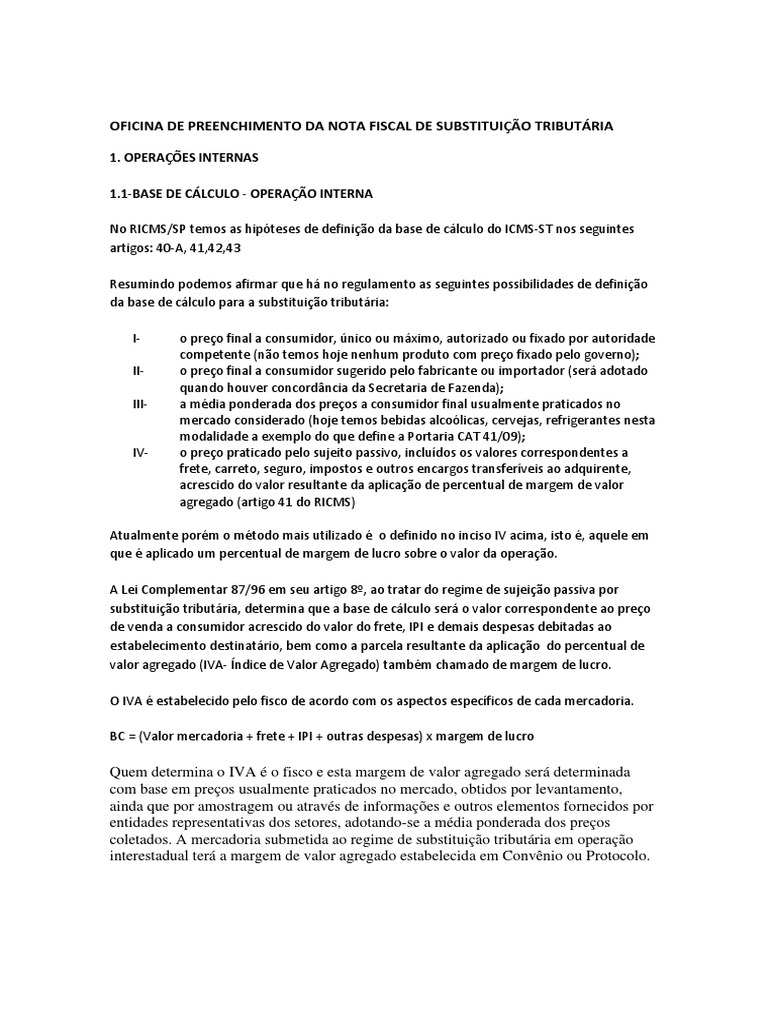 OFICINA DE PREENCHIMENTO DA NOTA FISCAL DE SUBSTITUIÇÃO TRIBUTÁRIA

1. OPERAÇÕES INTERNAS

1.1-BASE DE CÁLCULO - OPERAÇÃO INTERNA

No RICMS/SP temos as hipóteses de definição da base de cálculo do ICMS-ST nos seguintes artigos: 40-A, 41,42,43

Resumindo podemos afirmar que há no regulamento as seguintes possibilidades de definição da base de cálculo para a substituição tributária:

I- o preço final a consumidor, único ou máximo, autorizado ou fixado por autoridade competente (não temos hoje nenhum produto com preço fixado pelo governo);
II- o preço final a consumidor sugerido pelo fabricante ou importador (será adotado quando houver concordância da Secretaria de Fazenda);
III- a média ponderada dos preços a consumidor final usualmente praticados no mercado considerado (hoje temos bebidas alcoólicas, cervejas, refrigerantes nesta modalidade a exemplo do que define a Portaria CAT 41/09);
IV- o preço praticado pelo sujeito passivo, incluídos os valores correspondentes a frete, carreto, seguro, impostos e outros encargos transferíveis ao adquirente, acrescido do valor resultante da aplicação de percentual de margem de valor agregado (artigo 41 do RICMS)

Atualmente porém o método mais utilizado é o definido no inciso IV acima, isto é, aquele em que é aplicado um percentual de margem de lucro sobre o valor da operação.

A Lei Complementar 87/96 em seu artigo 8º, ao tratar do regime de sujeição passiva por substituição tributária, determina que a base de cálculo será o valor correspondente ao preço de venda a consumidor acrescido do valor do frete, IPI e demais despesas debitadas ao estabelecimento destinatário, bem como a parcela resultante da aplicação do percentual de valor agregado (IVA- Índice de Valor Agregado) também chamado de margem de lucro.

O IVA é estabelecido pelo fisco de acordo com os aspectos específicos de cada mercadoria.

BC = (Valor mercadoria + frete + IPI + outras despesas) x margem de lucro

Quem determina o IVA é o fisco e esta margem de valor agregado será determinada com base em preços usualmente praticados no mercado, obtidos por levantamento, ainda que por amostragem ou através de informações e outros elementos fornecidos por entidades representativas dos setores, adotando-se a média ponderada dos preços coletados. A mercadoria submetida ao regime de substituição tributária em operação interestadual terá a margem de valor agregado estabelecida em Convênio ou Protocolo.